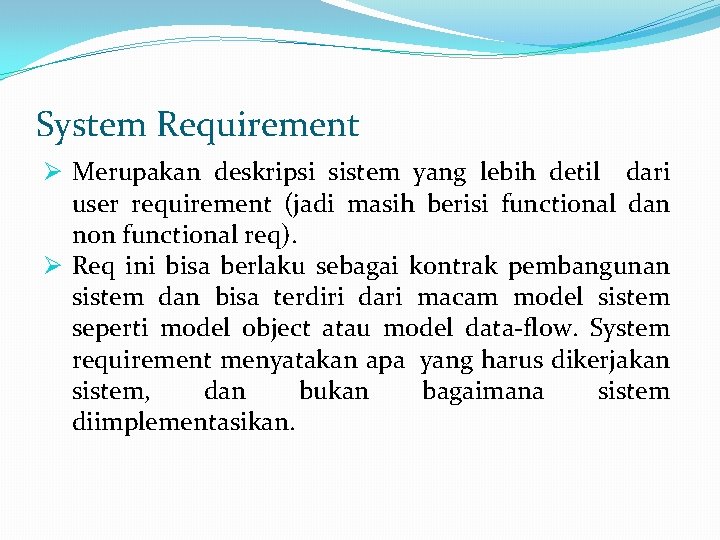 System Requirement

➢ Merupakan deskripsi sistem yang lebih detil dari user requirement (jadi masih berisi functional dan non functional req).

➢ Req ini bisa berlaku sebagai kontrak pembangunan sistem dan bisa terdiri dari macam model sistem seperti model object atau model data-flow. System requirement menyatakan apa yang harus dikerjakan sistem, dan bukan bagaimana sistem diimplementasikan.